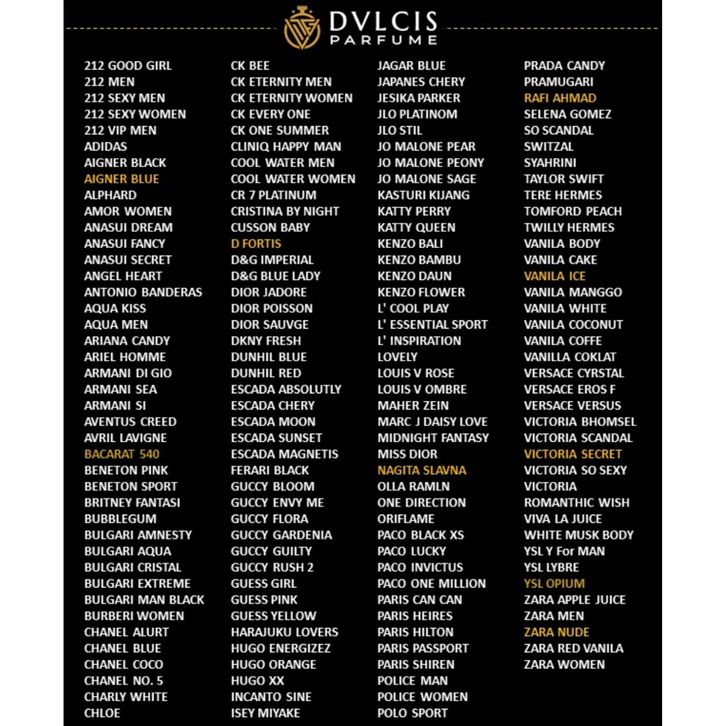 DVLCIS
PARFUME

212 GOOD GIRL
212 MEN
212 SEXY MEN
212 SEXY WOMEN
212 VIP MEN
ADIDAS
AIGNER BLACK
AIGNER BLUE
ALPHARD
AMOR WOMEN
ANASUI DREAM
ANASUI FANCY
ANASUI SECRET
ANGEL HEART
ANTONIO BANDERAS
AQUA KISS
AQUA MEN
ARIANA CANDY
ARIEL HOMME
ARMANI DI GIO
ARMANI SEA
ARMANI SI
AVENTUS CREED
AVRIL LAVIGNE
BACARAT 540
BENETON PINK
BENETON SPORT
BRITNEY FANTASI
BUBBLEGUM
BULGARI AMNESTY
BULGARI AQUA
BULGARI CRISTAL
BULGARI EXTREME
BULGARI MAN BLACK
BURBERI WOMEN
CHANEL ALURT
CHANEL BLUE
CHANEL COCO
CHANEL NO. 5
CHARLY WHITE
CHLOE

CK BEE
CK ETERNITY MEN
CK ETERNITY WOMEN
CK EVERY ONE
CK ONE SUMMER
CLINIQ HAPPY MAN
COOL WATER MEN
COOL WATER WOMEN
CR 7 PLATINUM
CRISTINA BY NIGHT
CUSSON BABY
D FORTIS
D&G IMPERIAL
D&G BLUE LADY
DIOR JADORE
DIOR POISSON
DIOR SAUVGE
DKNY FRESH
DUNHIL BLUE
DUNHIL RED
ESCADA ABSOLUTLY
ESCADA CHERY
ESCADA MOON
ESCADA SUNSET
ESCADA MAGNETIS
FERARI BLACK
GUCCY BLOOM
GUCCY ENVY ME
GUCCY FLORA
GUCCY GARDENIA
GUCCY GUILTY
GUCCY RUSH 2
GUESS GIRL
GUESS PINK
GUESS YELLOW
HARAJUKU LOVERS
HUGO ENERGIZEZ
HUGO ORANGE
HUGO XX
INCANTO SINE
ISEY MIYAKE

JAGAR BLUE
JAPANES CHERY
JESIKA PARKER
JLO PLATINOM
JLO STIL
JO MALONE PEAR
JO MALONE PEONY
JO MALONE SAGE
KASTURI KIJANG
KATTY PERRY
KATTY QUEEN
KENZO BALI
KENZO BAMBU
KENZO DAUN
KENZO FLOWER
L' COOL PLAY
L' ESSENTIAL SPORT
L' INSPIRATION
LOVELY
LOUIS V ROSE
LOUIS V OMBRE
MAHER ZEIN
MARC J DAISY LOVE
MIDNIGHT FANTASY
MISS DIOR
NAGITA SLAVNA
OLLA RAMLN
ONE DIRECTION
ORIFLAME
PACO BLACK XS
PACO LUCKY
PACO INVICTUS
PACO ONE MILLION
PARIS CAN CAN
PARIS HEIRES
PARIS HILTON
PARIS PASSPORT
PARIS SHIREN
POLICE MAN
POLICE WOMEN
POLO SPORT

PRADA CANDY
PRAMUGARI
RAFI AHMAD
SELENA GOMEZ
SO SCANDAL
SWITZAL
SYAHRINI
TAYLOR SWIFT
TERE HERMES
TOMFORD PEACH
TWILLY HERMES
VANILA BODY
VANILA CAKE
VANILA ICE
VANILA MANGGO
VANILA WHITE
VANILA COCONUT
VANILA COFFE
VANILLA COKLAT
VERSACE CYRSTAL
VERSACE EROS F
VERSACE VERSUS
VICTORIA BHOMSEL
VICTORIA SCANDAL
VICTORIA SECRET
VICTORIA SO SEXY
VICTORIA
ROMANTHIC WISH
VIVA LA JUICE
WHITE MUSK BODY
YSL Y For MAN
YSL LYBRE
YSL OPIUM
ZARA APPLE JUICE
ZARA MEN
ZARA NUDE
ZARA RED VANILA
ZARA WOMEN